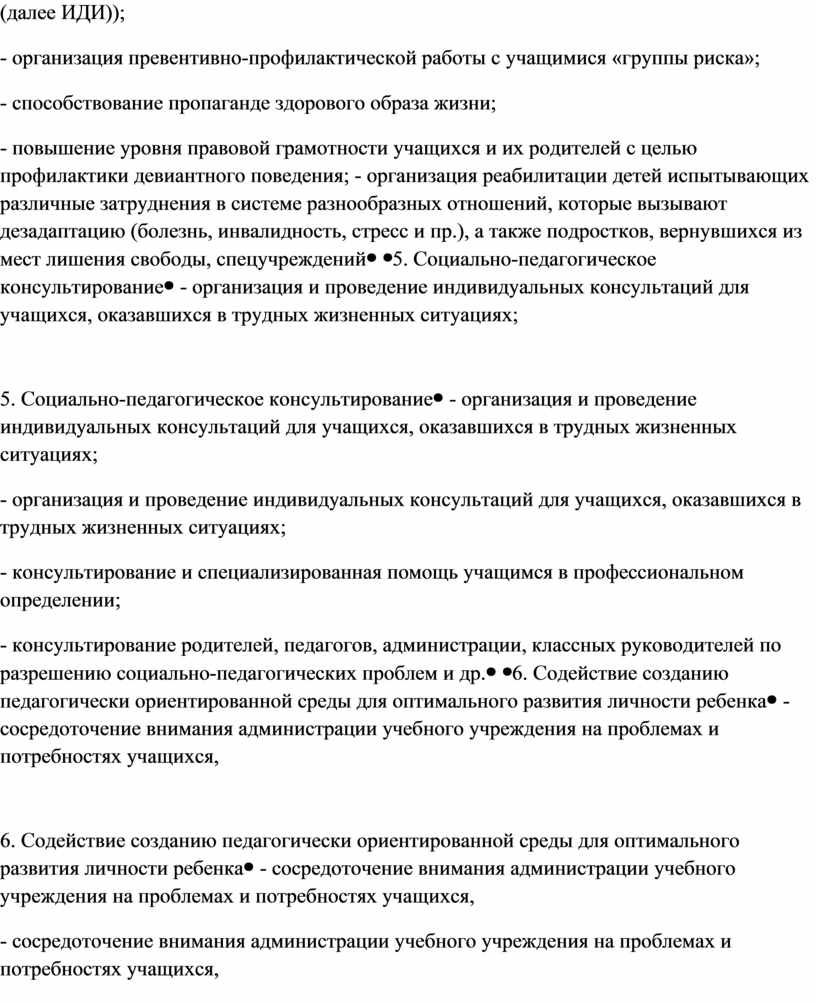 (далее ИДИ));

- организация превентивно-профилактической работы с учащимися «группы риска»;

- способствование пропаганде здорового образа жизни;

- повышение уровня правовой грамотности учащихся и их родителей с целью профилактики девиантного поведения; - организация реабилитации детей испытывающих различные затруднения в системе разнообразных отношений, которые вызывают дезадаптацию (болезнь, инвалидность, стресс и пр.), а также подростков, вернувшихся из мест лишения свободы, спецучреждений• •5. Социально-педагогическое консультирование• - организация и проведение индивидуальных консультаций для учащихся, оказавшихся в трудных жизненных ситуациях;

5. Социально-педагогическое консультирование• - организация и проведение индивидуальных консультаций для учащихся, оказавшихся в трудных жизненных ситуациях;

- организация и проведение индивидуальных консультаций для учащихся, оказавшихся в трудных жизненных ситуациях;

- консультирование и специализированная помощь учащимся в профессиональном определении;

- консультирование родителей, педагогов, администрации, классных руководителей по разрешению социально-педагогических проблем и др.• •6. Содействие созданию педагогически ориентированной среды для оптимального развития личности ребенка• - сосредоточение внимания администрации учебного учреждения на проблемах и потребностях учащихся,

6. Содействие созданию педагогически ориентированной среды для оптимального развития личности ребенка• - сосредоточение внимания администрации учебного учреждения на проблемах и потребностях учащихся,

- сосредоточение внимания администрации учебного учреждения на проблемах и потребностях учащихся,